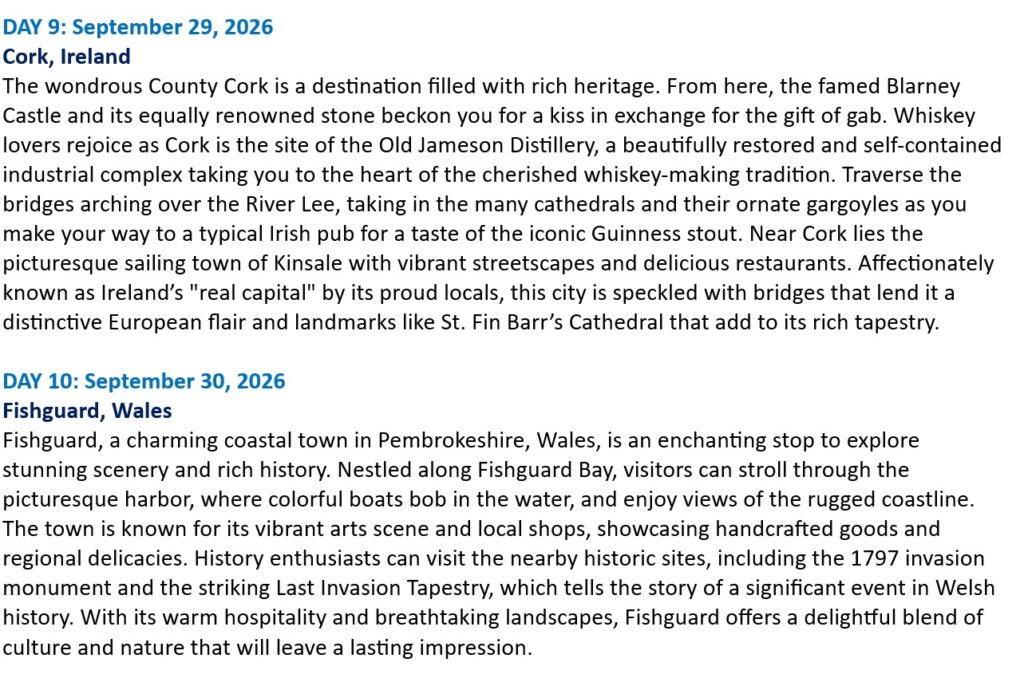 DAY 9: September 29, 2026
Cork, Ireland
The wondrous County Cork is a destination filled with rich heritage. From here, the famed Blarney Castle and its equally renowned stone beckon you for a kiss in exchange for the gift of gab. Whiskey lovers rejoice as Cork is the site of the Old Jameson Distillery, a beautifully restored and self-contained industrial complex taking you to the heart of the cherished whiskey-making tradition. Traverse the bridges arching over the River Lee, taking in the many cathedrals and their ornate gargoyles as you make your way to a typical Irish pub for a taste of the iconic Guinness stout. Near Cork lies the picturesque sailing town of Kinsale with vibrant streetscapes and delicious restaurants. Affectionately known as Ireland's "real capital" by its proud locals, this city is speckled with bridges that lend it a distinctive European flair and landmarks like St. Fin Barr's Cathedral that add to its rich tapestry.

DAY 10: September 30, 2026
Fishguard, Wales
Fishguard, a charming coastal town in Pembrokeshire, Wales, is an enchanting stop to explore stunning scenery and rich history. Nestled along Fishguard Bay, visitors can stroll through the picturesque harbor, where colorful boats bob in the water, and enjoy views of the rugged coastline. The town is known for its vibrant arts scene and local shops, showcasing handcrafted goods and regional delicacies. History enthusiasts can visit the nearby historic sites, including the 1797 invasion monument and the striking Last Invasion Tapestry, which tells the story of a significant event in Welsh history. With its warm hospitality and breathtaking landscapes, Fishguard offers a delightful blend of culture and nature that will leave a lasting impression.